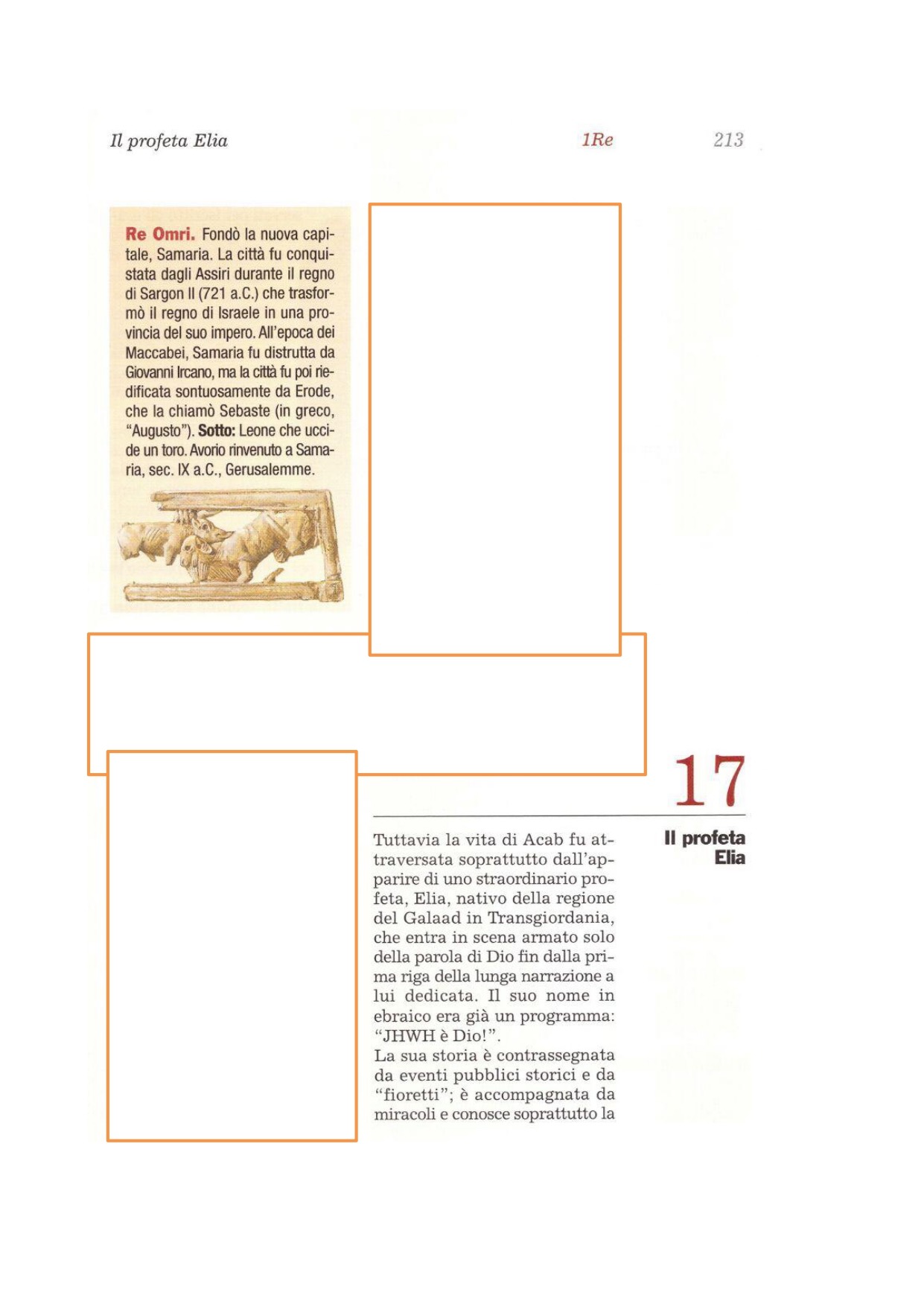 Il profeta Elia

1Re

213

**Re Omri.** Fondò la nuova capitale, Samaria. La città fu conquistata dagli Assiri durante il regno di Sargon II (721 a.C.) che trasformò il regno di Israele in una provincia del suo impero. All'epoca dei Maccabei, Samaria fu distrutta da Giovanni Ircano, ma la città fu poi riedificata sontuosamente da Erode, che la chiamò Sebaste (in greco, "Augusto"). **Sotto:** Leone che uccide un toro. Avorio rinvenuto a Samaria, sec. IX a.C., Gerusalemme.

17

Il profeta Elia

Tuttavia la vita di Acab fu attraversata soprattutto dall'apparire di uno straordinario profeta, Elia, nativo della regione del Galaad in Transgiordania, che entra in scena armato solo della parola di Dio fin dalla prima riga della lunga narrazione a lui dedicata. Il suo nome in ebraico era già un programma: "JHWH è Dio!".
La sua storia è contrassegnata da eventi pubblici storici e da "fioretti"; è accompagnata da miracoli e conosce soprattutto la